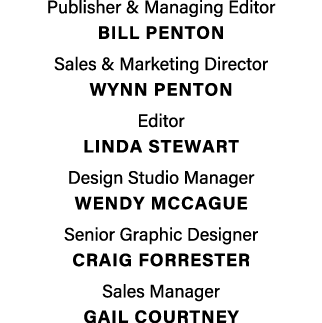 Publisher & Managing Editor
BILL PENTON

Sales & Marketing Director
WYNN PENTON

Editor
LINDA STEWART

Design Studio Manager
WENDY MCCAGUE

Senior Graphic Designer
CRAIG FORRESTER

Sales Manager
GAIL COURTNEY